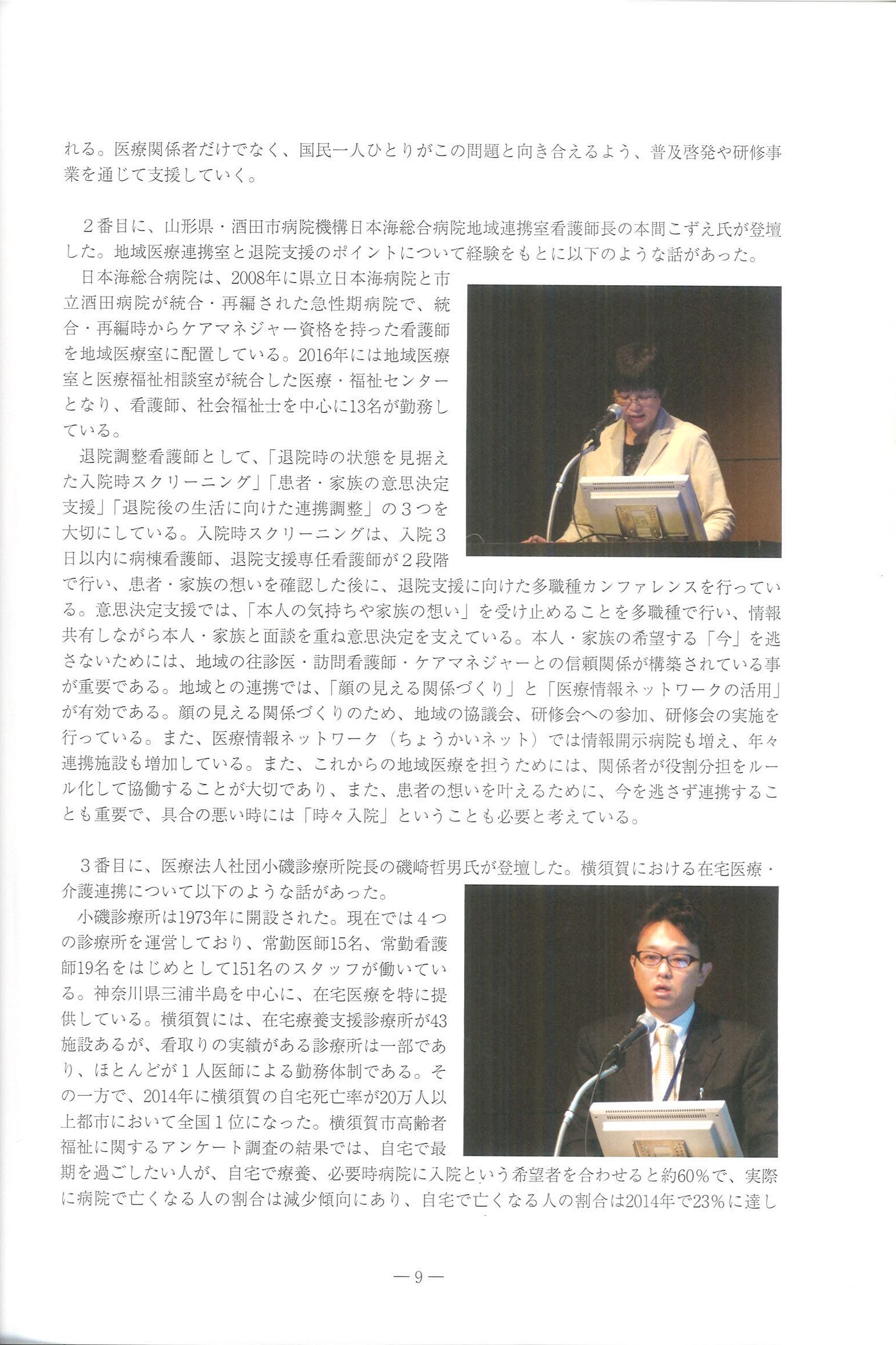 れる。医療関係者だけでなく、国民一人ひとりがこの問題と向き合えるよう、普及啓発や研修事業を通じて支援していく。

２番目に、山形県・酒田市病院機構日本海総合病院地域連携室看護師長の本間こずえ氏が登壇した。地域医療連携室と退院支援のポイントについて経験をもとに以下のような話があった。

日本海総合病院は、2008年に県立日本海病院と市立酒田病院が統合・再編された急性期病院で、統合・再編時からケアマネジャー資格を持った看護師を地域医療室に配置している。2016年には地域医療室と医療福祉相談室が統合した医療・福祉センターとなり、看護師、社会福祉士を中心に13名が勤務している。

退院調整看護師として、「退院時の状態を見据えた入院時スクリーニング」「患者・家族の意思決定支援」「退院後の生活に向けた連携調整」の３つを大切にしている。入院時スクリーニングは、入院３日以内に病棟看護師、退院支援専任看護師が２段階で行い、患者・家族の想いを確認した後に、退院支援に向けた多職種カンファレンスを行っている。意思決定支援では、「本人の気持ちや家族の想い」を受け止めることを多職種で行い、情報共有しながら本人・家族と面談を重ね意思決定を支えている。本人・家族の希望する「今」を逃さないためには、地域の往診医・訪問看護師・ケアマネジャーとの信頼関係が構築されている事が重要である。地域との連携では、「顔の見える関係づくり」と「医療情報ネットワークの活用」が有効である。顔の見える関係づくりのため、地域の協議会、研修会への参加、研修会の実施を行っている。また、医療情報ネットワーク（ちょうかいネット）では情報開示病院も増え、年々連携施設も増加している。また、これからの地域医療を担うためには、関係者が役割分担をルール化して協働することが大切であり、また、患者の想いを叶えるために、今を逃さず連携することも重要で、具合の悪い時には「時々入院」ということも必要と考えている。

３番目に、医療法人社団小磯診療所院長の磯崎哲男氏が登壇した。横須賀における在宅医療・介護連携について以下のような話があった。

小磯診療所は1973年に開設された。現在では４つの診療所を運営しており、常勤医師15名、常勤看護師19名をはじめとして151名のスタッフが働いている。神奈川県三浦半島を中心に、在宅医療を特に提供している。横須賀には、在宅療養支援診療所が43施設あるが、看取りの実績がある診療所は一部であり、ほとんどが１人医師による勤務体制である。その一方で、2014年に横須賀の自宅死亡率が20万人以上都市において全国１位になった。横須賀市高齢者福祉に関するアンケート調査の結果では、自宅で最期を過ごしたい人が、自宅で療養、必要時病院に入院という希望者を合わせると約60%で、実際に病院で亡くなる人の割合は減少傾向にあり、自宅で亡くなる人の割合は2014年で23%に達し

—９—